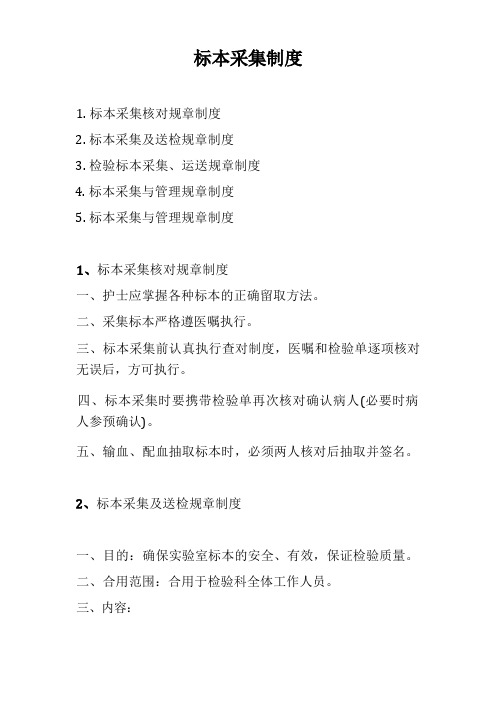 标本采集制度

1. 标本采集核对规章制度
2. 标本采集及送检规章制度
3. 检验标本采集、运送规章制度
4. 标本采集与管理规章制度
5. 标本采集与管理规章制度

1、标本采集核对规章制度

一、护士应掌握各种标本的正确留取方法。

二、采集标本严格遵医嘱执行。

三、标本采集前认真执行查对制度，医嘱和检验单逐项核对无误后，方可执行。

四、标本采集时要携带检验单再次核对确认病人(必要时病人参预确认)。

五、输血、配血抽取标本时，必须两人核对后抽取并签名。

2、标本采集及送检规章制度

一、目的：确保实验室标本的安全、有效，保证检验质量。

二、合用范围：合用于检验科全体工作人员。

三、内容：